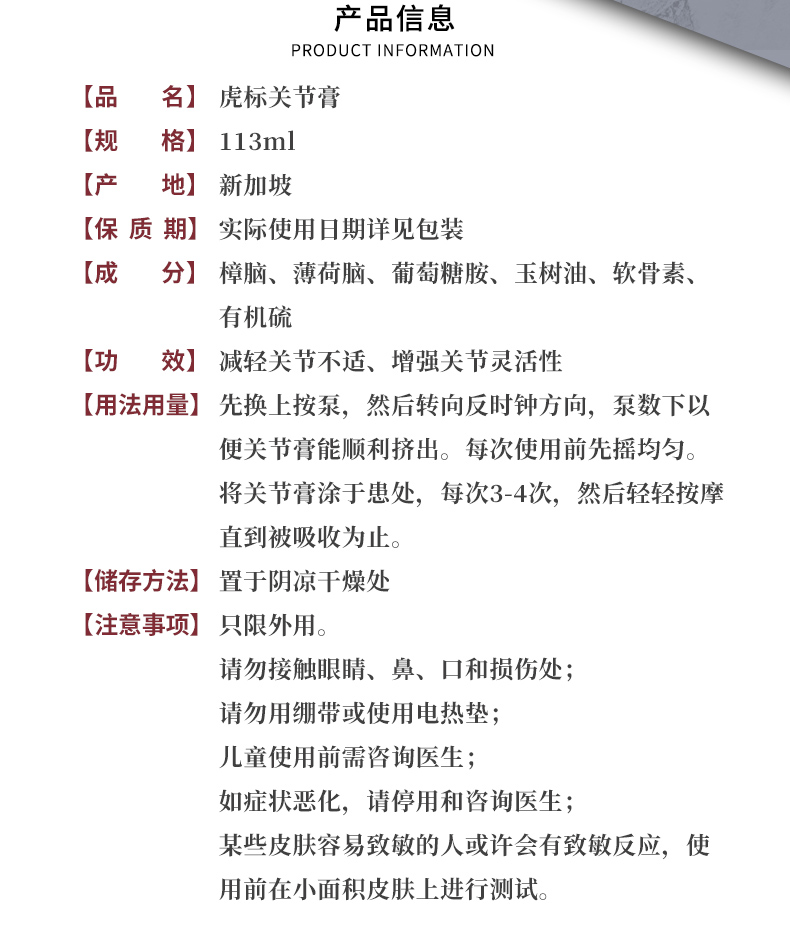 产品信息
PRODUCT INFORMATION

【品　　名】虎标关节膏
【规　　格】113ml
【产　　地】新加坡
【保 质 期】实际使用日期详见包装
【成　　分】樟脑、薄荷脑、葡萄糖胺、玉树油、软骨素、有机硫
【功　　效】减轻关节不适、增强关节灵活性
【用法用量】先换上按泵，然后转向反时钟方向，泵数下以便关节膏能顺利挤出。每次使用前先摇均匀。将关节膏涂于患处，每次3-4次，然后轻轻按摩直到被吸收为止。
【储存方法】置于阴凉干燥处
【注意事项】只限外用。
请勿接触眼睛、鼻、口和损伤处；
请勿用绷带或使用电热垫；
儿童使用前需咨询医生；
如症状恶化，请停用和咨询医生；
某些皮肤容易致敏的人或许会有致敏反应，使用前在小面积皮肤上进行测试。